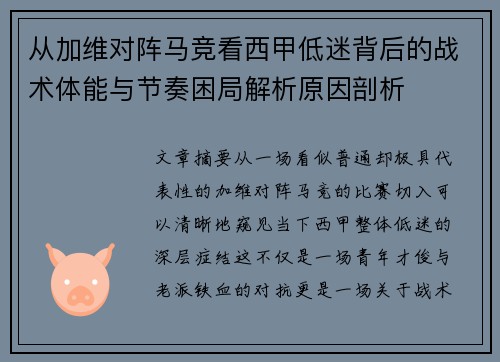 从加维对阵马竞看西甲低迷背后的战术体能与节奏困局解析原因剖析

文章摘要从一场看似普通却极具代表性的加维对阵马竞的比赛切入可以清晰地窥见当下西甲整体低迷的深层症结这不仅是一场青年才俊与老派铁血的对抗更是一场关于战术